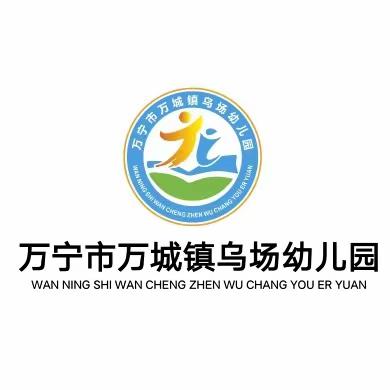 万宁市万城镇乌场幼儿园
WAN NING SHI WAN CHENG ZHEN WU CHANG YOU ER YUAN

万宁市万城镇乌场幼儿园
WAN NING SHI WAN CHENG ZHEN WU CHANG YOU ER YUAN